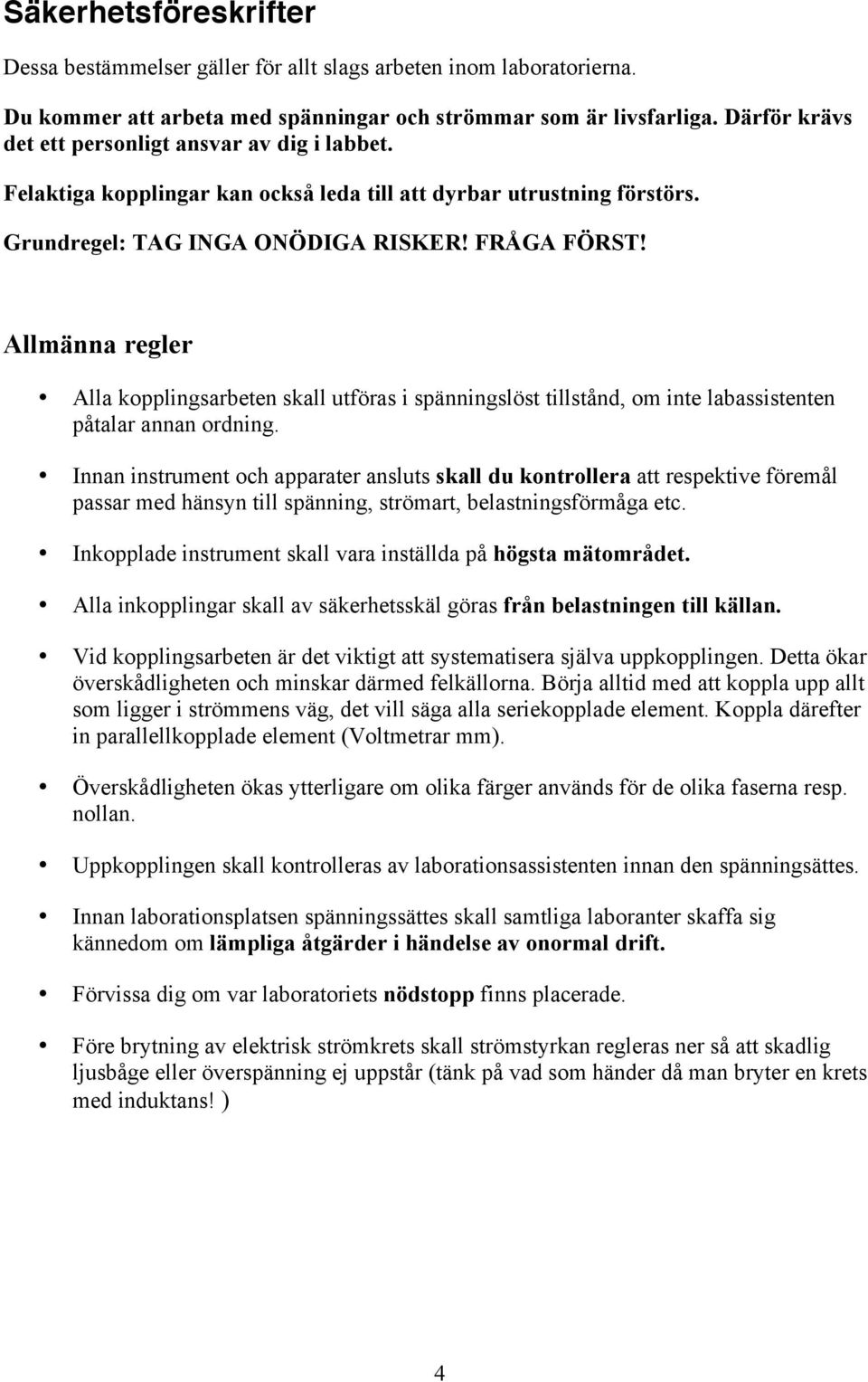 Säkerhetsföreskrifter

Dessa bestämmelser gäller för allt slags arbeten inom laboratorierna.

Du kommer att arbeta med spänningar och strömmar som är livsfarliga. Därför krävs det ett personligt ansvar av dig i labbet.

Felaktiga kopplingar kan också leda till att dyrbar utrustning förstörs.

Grundregel: TAG INGA ONÖDIGA RISKER! FRÅGA FÖRST!

Allmänna regler

• Alla kopplingsarbeten skall utföras i spänningslöst tillstånd, om inte labassistenten påtalar annan ordning.

• Innan instrument och apparater ansluts skall du kontrollera att respektive föremål passar med hänsyn till spänning, strömart, belastningsförmåga etc.

• Inkopplade instrument skall vara inställda på högsta mätområdet.

• Alla inkopplingar skall av säkerhetsskäl göras från belastningen till källan.

• Vid kopplingsarbeten är det viktigt att systematisera själva uppkopplingen. Detta ökar överskådligheten och minskar därmed felkällorna. Börja alltid med att koppla upp allt som ligger i strömmens väg, det vill säga alla seriekopplade element. Koppla därefter in parallellkopplade element (Voltmetrar mm).

• Överskådligheten ökas ytterligare om olika färger används för de olika faserna resp. nollan.

• Uppkopplingen skall kontrolleras av laborationsassistenten innan den spänningsättes.

• Innan laborationsplatsen spänningssättes skall samtliga laboranter skaffa sig kännedom om lämpliga åtgärder i händelse av onormal drift.

• Förvissa dig om var laboratoriets nödstopp finns placerade.

• Före brytning av elektrisk strömkrets skall strömstyrkan regleras ner så att skadlig ljusbåge eller överspänning ej uppstår (tänk på vad som händer då man bryter en krets med induktans! )

4